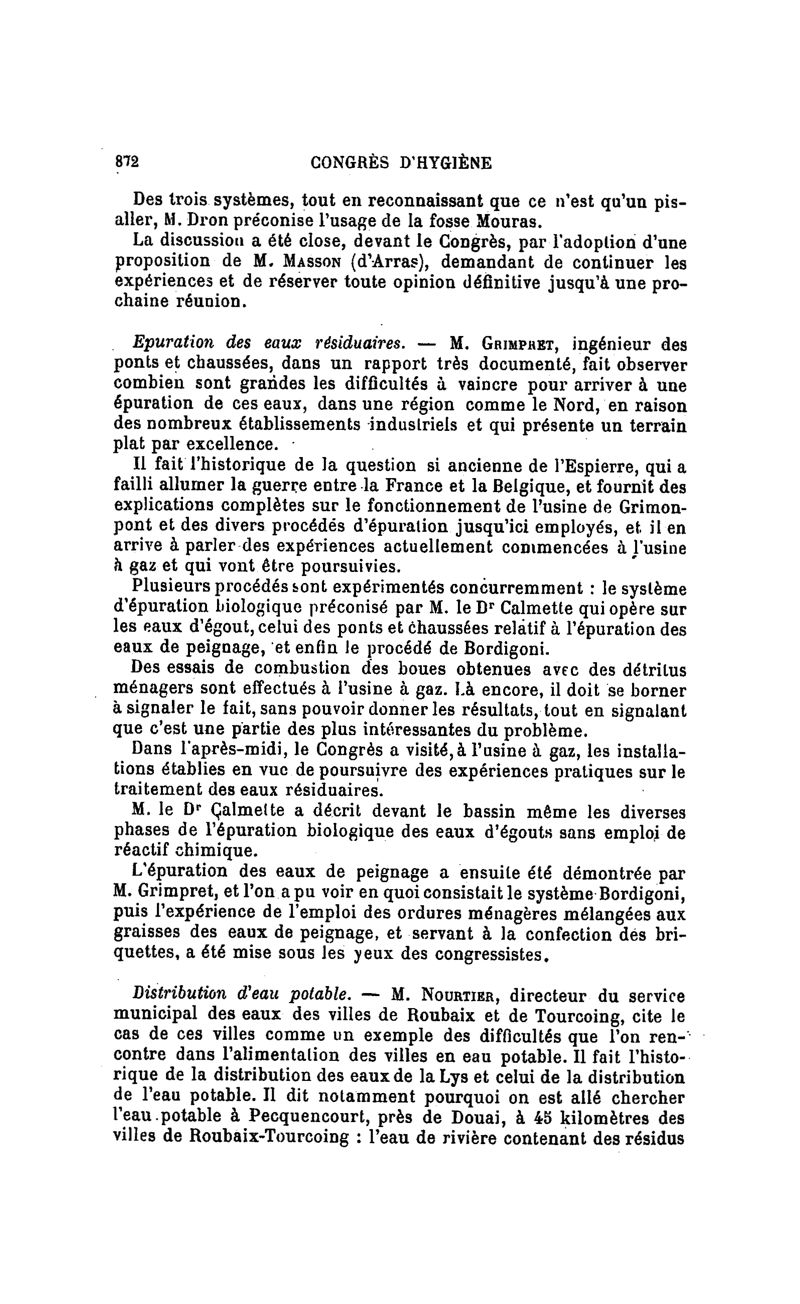 872 CONGRÈS D'HYGIÈNE

Des trois systèmes, tout en reconnaissant que ce n'est qu'un pis-aller, M. Dron préconise l'usage de la fosse Mouras.

La discussion a été close, devant le Congrès, par l'adoption d'une proposition de M. Masson (d'Arras), demandant de continuer les expériences et de réserver toute opinion définitive jusqu'à une prochaine réunion.

Epuration des eaux résiduaires. — M. Grimpret, ingénieur des ponts et chaussées, dans un rapport très documenté, fait observer combien sont grandes les difficultés à vaincre pour arriver à une épuration de ces eaux, dans une région comme le Nord, en raison des nombreux établissements industriels et qui présente un terrain plat par excellence.

Il fait l'historique de la question si ancienne de l'Espierre, qui a failli allumer la guerre entre la France et la Belgique, et fournit des explications complètes sur le fonctionnement de l'usine de Grimonpont et des divers procédés d'épuration jusqu'ici employés, et il en arrive à parler des expériences actuellement commencées à l'usine à gaz et qui vont être poursuivies.

Plusieurs procédés sont expérimentés concurremment : le système d'épuration biologique préconisé par M. le Dr Calmette qui opère sur les eaux d'égout, celui des ponts et chaussées relatif à l'épuration des eaux de peignage, et enfin le procédé de Bordigoni.

Des essais de combustion des boues obtenues avec des détritus ménagers sont effectués à l'usine à gaz. Là encore, il doit se borner à signaler le fait, sans pouvoir donner les résultats, tout en signalant que c'est une partie des plus intéressantes du problème.

Dans l'après-midi, le Congrès a visité, à l'usine à gaz, les installations établies en vue de poursuivre des expériences pratiques sur le traitement des eaux résiduaires.

M. le Dr Calmette a décrit devant le bassin même les diverses phases de l'épuration biologique des eaux d'égouts sans emploi de réactif chimique.

L'épuration des eaux de peignage a ensuite été démontrée par M. Grimpret, et l'on a pu voir en quoi consistait le système Bordigoni, puis l'expérience de l'emploi des ordures ménagères mélangées aux graisses des eaux de peignage, et servant à la confection des briquettes, a été mise sous les yeux des congressistes.

Distribution d'eau potable. — M. Nourtier, directeur du service municipal des eaux des villes de Roubaix et de Tourcoing, cite le cas de ces villes comme un exemple des difficultés que l'on rencontre dans l'alimentation des villes en eau potable. Il fait l'historique de la distribution des eaux de la Lys et celui de la distribution de l'eau potable. Il dit notamment pourquoi on est allé chercher l'eau potable à Pecquencourt, près de Douai, à 45 kilomètres des villes de Roubaix-Tourcoing : l'eau de rivière contenant des résidus